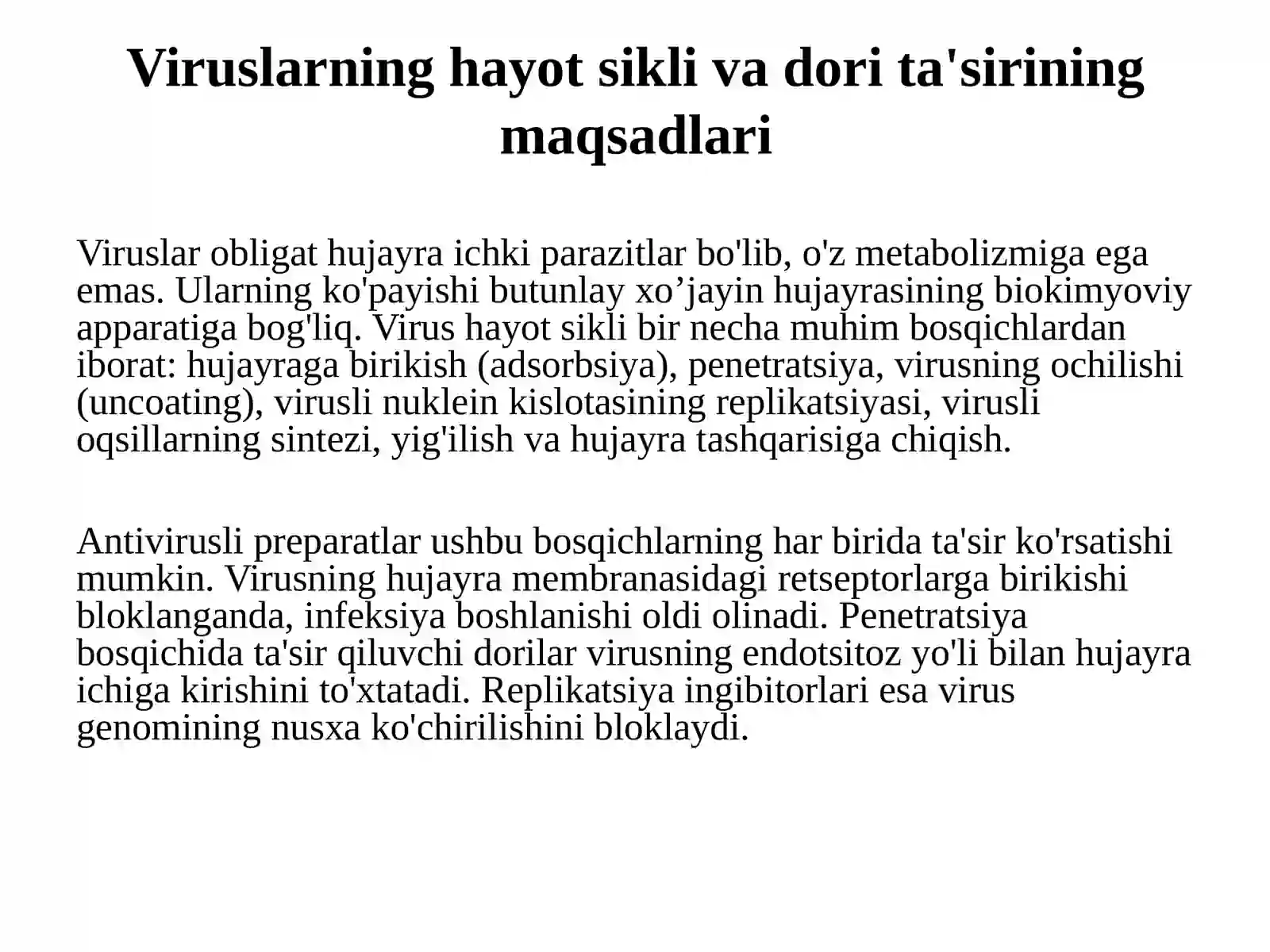 Viruslarning hayot sikli va dori ta'sirining maqsadlari

Viruslar obligat hujayra ichki parazitlar bo'lib, o'z metabolizmiga ega emas. Ularning ko'payishi butunlay xo’jayin hujayrasining biokimyoviy apparatiga bog'liq. Virus hayot sikli bir necha muhim bosqichlardan iborat: hujayraga birikish (adsorbsiya), penetratsiya, virusning ochilishi (uncoating), virusli nuklein kislotasining replikatsiyasi, virusli oqsillarning sintezi, yig'ilish va hujayra tashqarisiga chiqish.

Antivirusli preparatlar ushbu bosqichlarning har birida ta'sir ko'rsatishi mumkin. Virusning hujayra membranasidagi retseptorlarga birikishi bloklanganda, infeksiya boshlanishi oldi olinadi. Penetratsiya bosqichida ta'sir qiluvchi dorilar virusning endotsitoz yo'li bilan hujayra ichiga kirishini to'xtatadi. Replikatsiya ingibitorlari esa virus genomining nusxa ko'chirilishini bloklaydi.